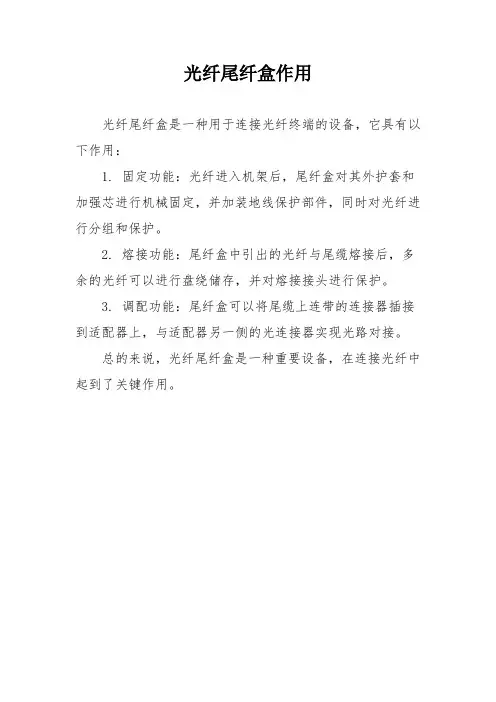 光纤尾纤盒作用

光纤尾纤盒是一种用于连接光纤终端的设备，它具有以下作用：

1.固定功能：光纤进入机架后，尾纤盒对其外护套和加强芯进行机械固定，并加装地线保护部件，同时对光纤进行分组和保护。

2.熔接功能：尾纤盒中引出的光纤与尾缆熔接后，多余的光纤可以进行盘绕储存，并对熔接接头进行保护。

3.调配功能：尾纤盒可以将尾缆上连带的连接器插接到适配器上，与适配器另一侧的光连接器实现光路对接。

总的来说，光纤尾纤盒是一种重要设备，在连接光纤中起到了关键作用。